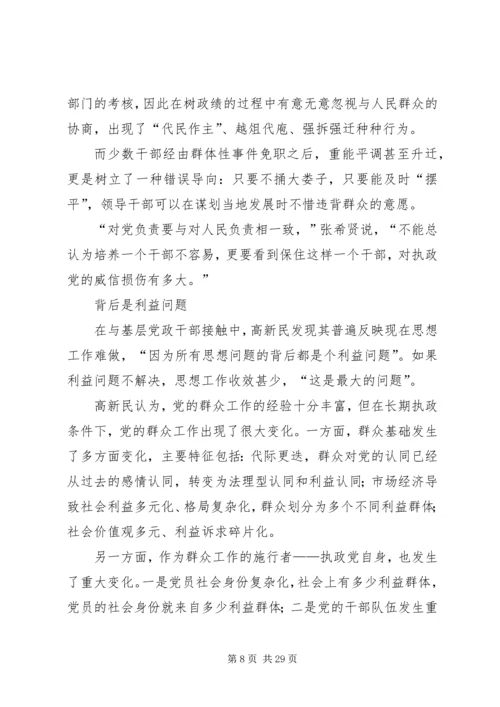 部门的考核，因此在树政绩的过程中有意无意忽视与人民群众的协商，出现了“代民作主”、越俎代庖、强拆强迁种种行为。

而少数干部经由群体性事件免职之后，重能平调甚至升迁，更是树立了一种错误导向：只要不捅大娄子，只要能及时“摆平”，领导干部可以在谋划当地发展时不惜违背群众的意愿。

“对党负责要与对人民负责相一致，”张希贤说，“不能总认为培养一个干部不容易，更要看到保住这样一个干部，对执政党的威信损伤有多大。”

背后是利益问题

在与基层党政干部接触中，高新民发现其普遍反映现在思想工作难做，“因为所有思想问题的背后都是个利益问题”。如果利益问题不解决，思想工作收效甚少，“这是最大的问题”。

高新民认为，党的群众工作的经验十分丰富，但在长期执政条件下，党的群众工作出现了很大变化。一方面，群众基础发生了多方面变化，主要特征包括：代际更迭，群众对党的认同已经从过去的感情认同，转变为法理型认同和利益认同；市场经济导致社会利益多元化、格局复杂化，群众划分为多个不同利益群体；社会价值观多元、利益诉求碎片化。

另一方面，作为群众工作的施行者——执政党自身，也发生了重大变化。一是党员社会身份复杂化，社会上有多少利益群体，党员的社会身份就来自多少利益群体；二是党的干部队伍发生重

第 8 页 共 29 页